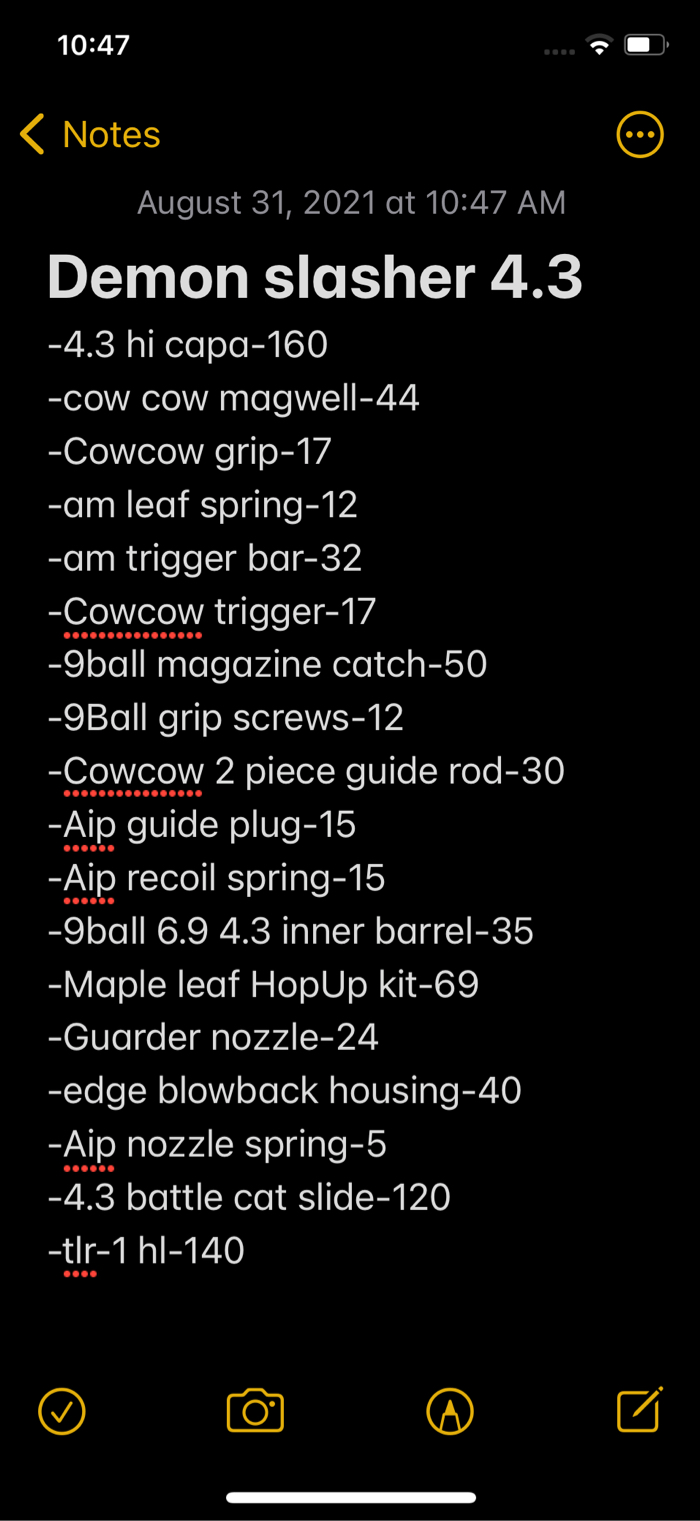 10:47

Notes

August 31, 2021 at 10:47 AM

Demon slasher 4.3
-4.3 hi capa-160
-cow cow magwell-44
-Cowcow grip-17
-am leaf spring-12
-am trigger bar-32
-Cowcow trigger-17
-9ball magazine catch-50
-9Ball grip screws-12
-Cowcow 2 piece guide rod-30
-Aip guide plug-15
-Aip recoil spring-15
-9ball 6.9 4.3 inner barrel-35
-Maple leaf HopUp kit-69
-Guarder nozzle-24
-edge blowback housing-40
-Aip nozzle spring-5
-4.3 battle cat slide-120
-tlr-1 hl-140